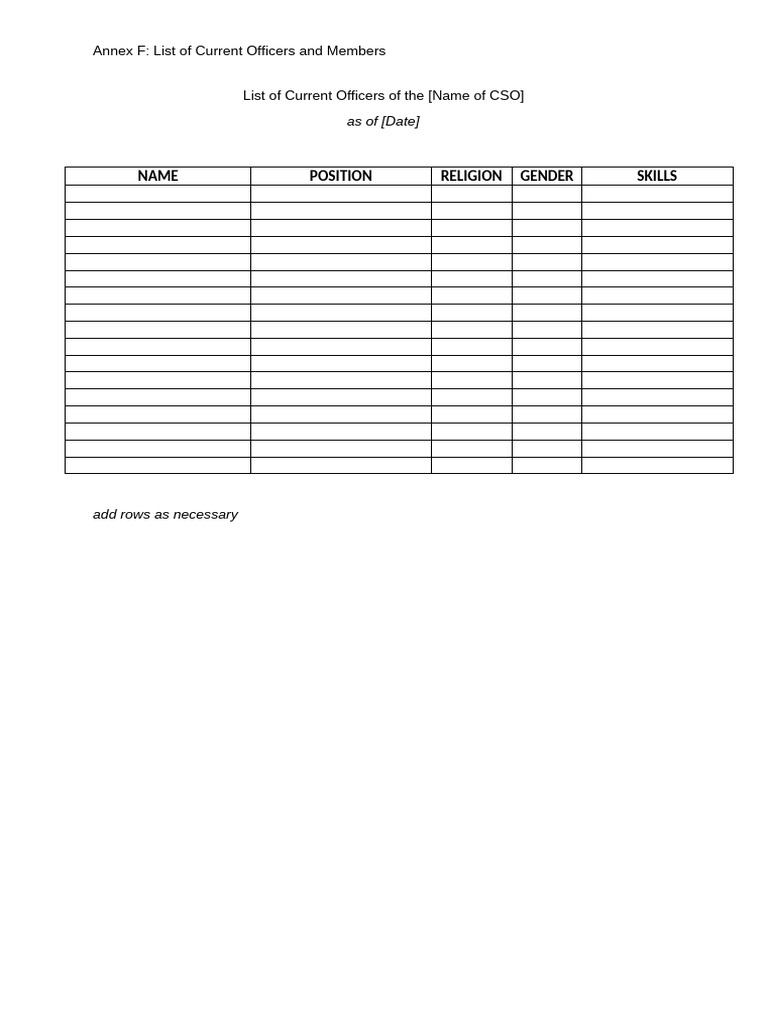 Annex F: List of Current Officers and Members

List of Current Officers of the [Name of CSO]

as of [Date]

| NAME | POSITION | RELIGION | GENDER | SKILLS |
|---|---|---|---|---|
| | | | | |
| | | | | |
| | | | | |
| | | | | |
| | | | | |
| | | | | |
| | | | | |
| | | | | |
| | | | | |
| | | | | |
| | | | | |
| | | | | |
| | | | | |
| | | | | |
| | | | | |
| | | | | |
| | | | | |

add rows as necessary